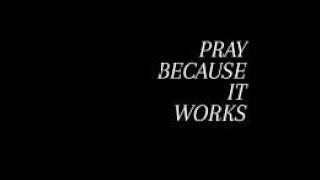 PRAY
BECAUSE
IT
WORKS